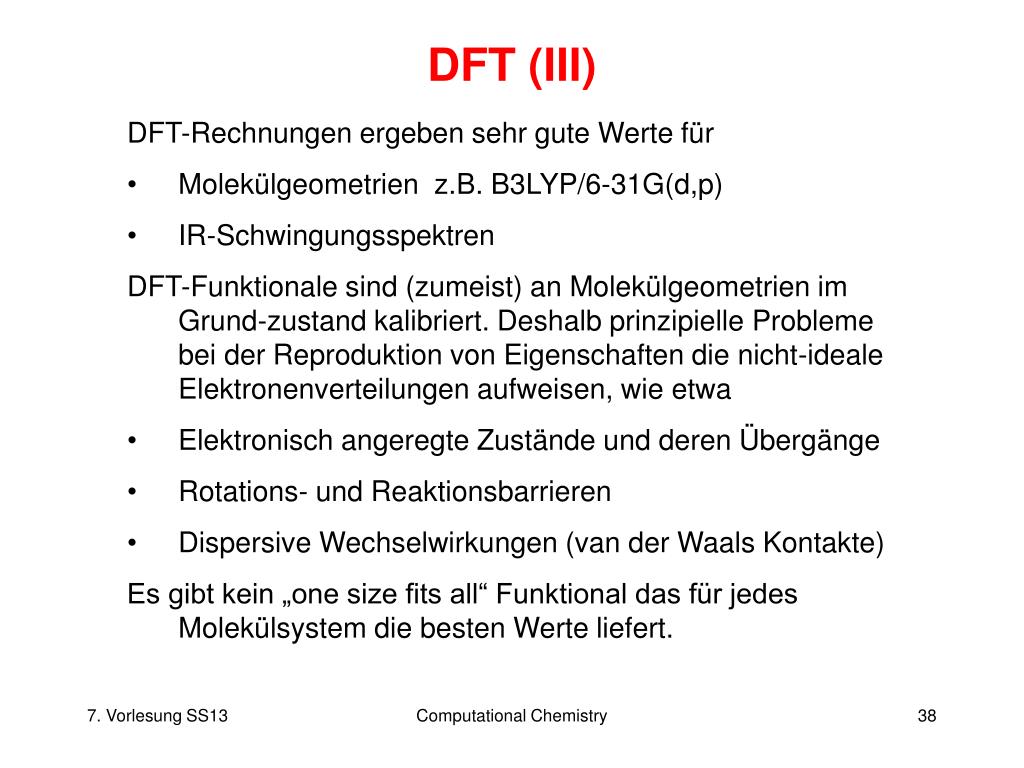 DFT (III)

DFT-Rechnungen ergeben sehr gute Werte für

• Molekülgeometrien z.B. B3LYP/6-31G(d,p)

• IR-Schwingungsspektren

DFT-Funktionale sind (zumeist) an Molekülgeometrien im Grund-zustand kalibriert. Deshalb prinzipielle Probleme bei der Reproduktion von Eigenschaften die nicht-ideale Elektronenverteilungen aufweisen, wie etwa

• Elektronisch angeregte Zustände und deren Übergänge

• Rotations- und Reaktionsbarrieren

• Dispersive Wechselwirkungen (van der Waals Kontakte)

Es gibt kein „one size fits all“ Funktional das für jedes Molekülsystem die besten Werte liefert.

7. Vorlesung SS13

Computational Chemistry

38